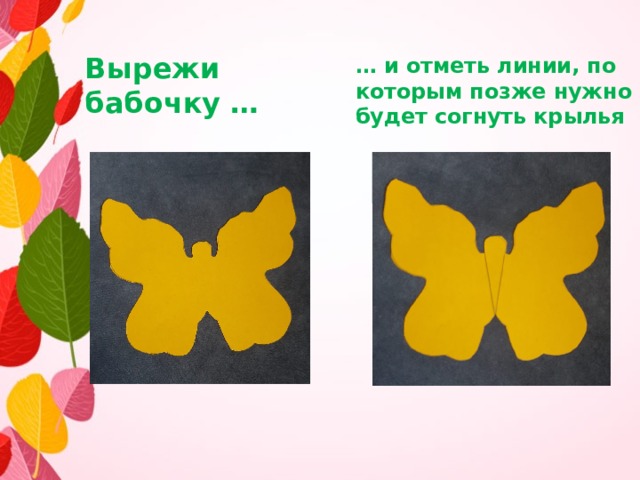 Вырежи бабочку …

… и отметь линии, по которым позже нужно будет согнуть крылья